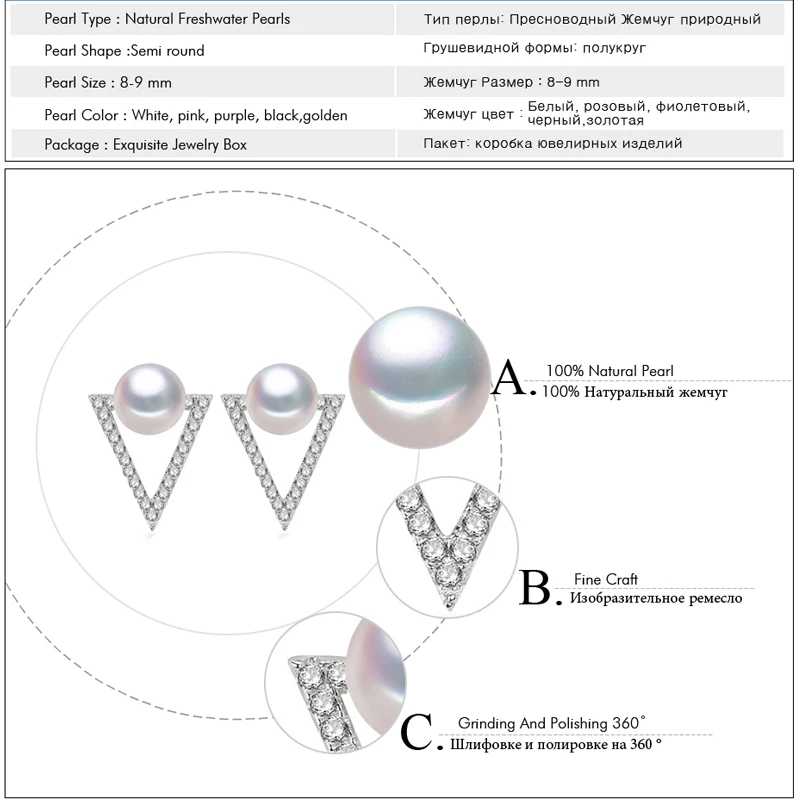 | Pearl Type : Natural Freshwater Pearls | Тип перлы: Пресноводный Жемчуг природный |
|---|---|
| Pearl Shape :Semi round | Грушевидной формы: полукруг |
| Pearl Size : 8-9 mm | Жемчуг Размер : 8-9 mm |
| Pearl Color : White, pink, purple, black,golden | Жемчуг цвет : Белый, розовый, фиолетовый, черный,золотая |
| Package : Exquisite Jewelry Box | Пакет: коробка ювелирных изделий |

A. 100% Natural Pearl
100% Натуральный жемчуг

B. Fine Craft
Изобразительное ремесло

C. Grinding And Polishing 360°
Шлифовке и полировке на 360 °